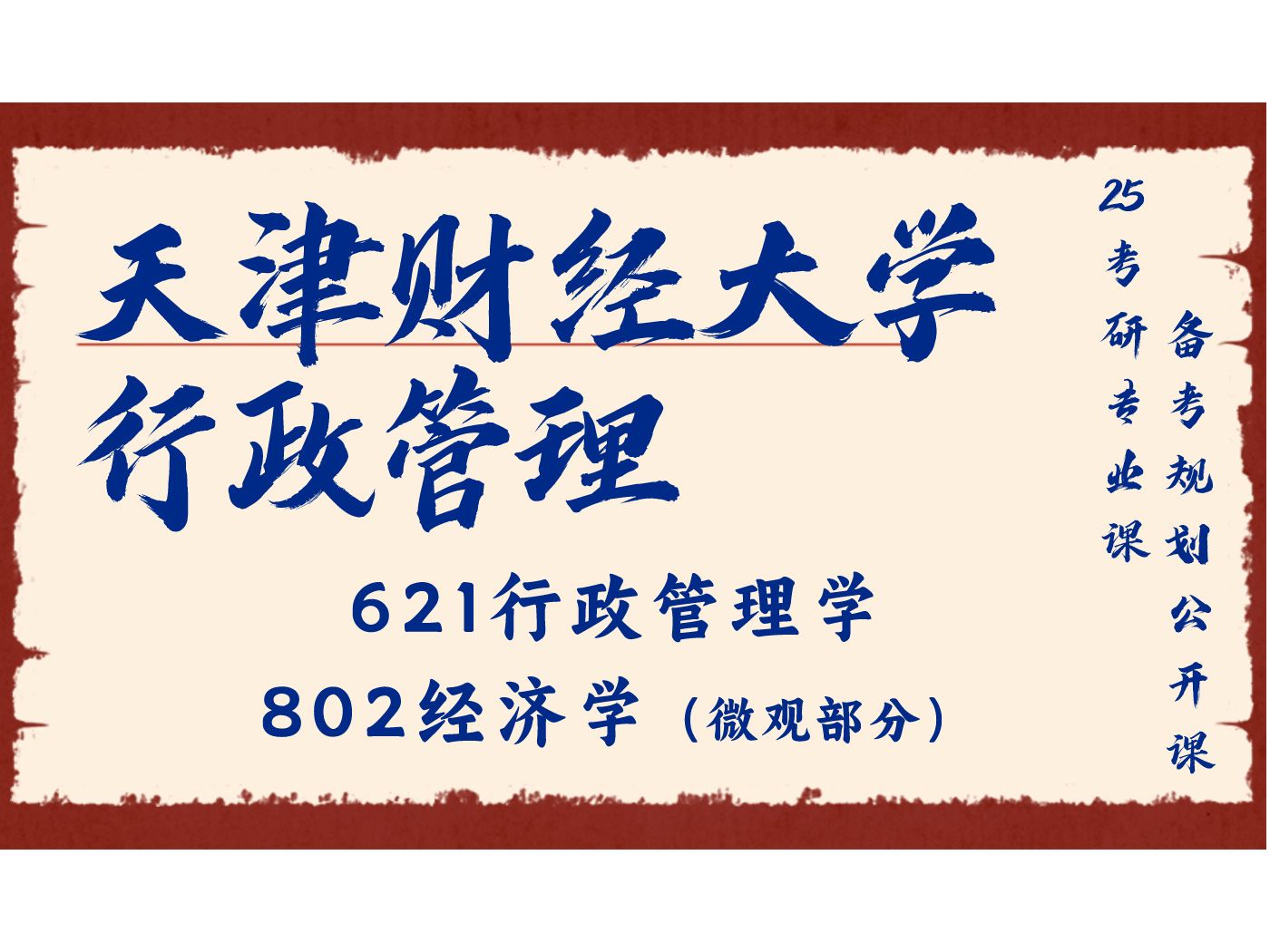 天津财经大学
行政管理

621行政管理学
802经济学（微观部分）

25考研专业课

备考规划公开课